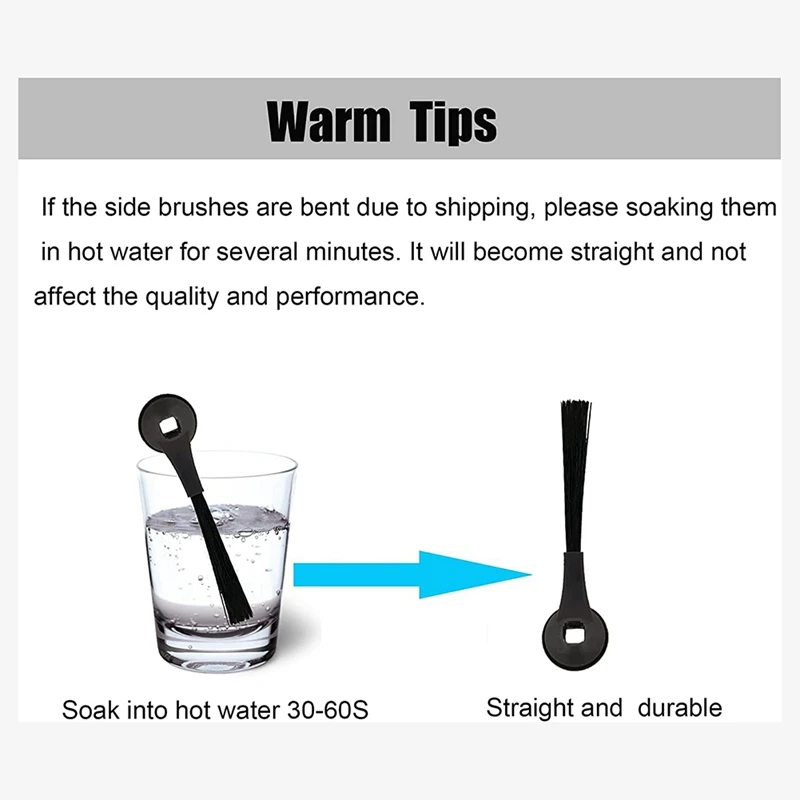 Warm Tips

If the side brushes are bent due to shipping, please soaking them in hot water for several minutes. It will become straight and not affect the quality and performance.

Soak into hot water 30-60S

Straight and durable